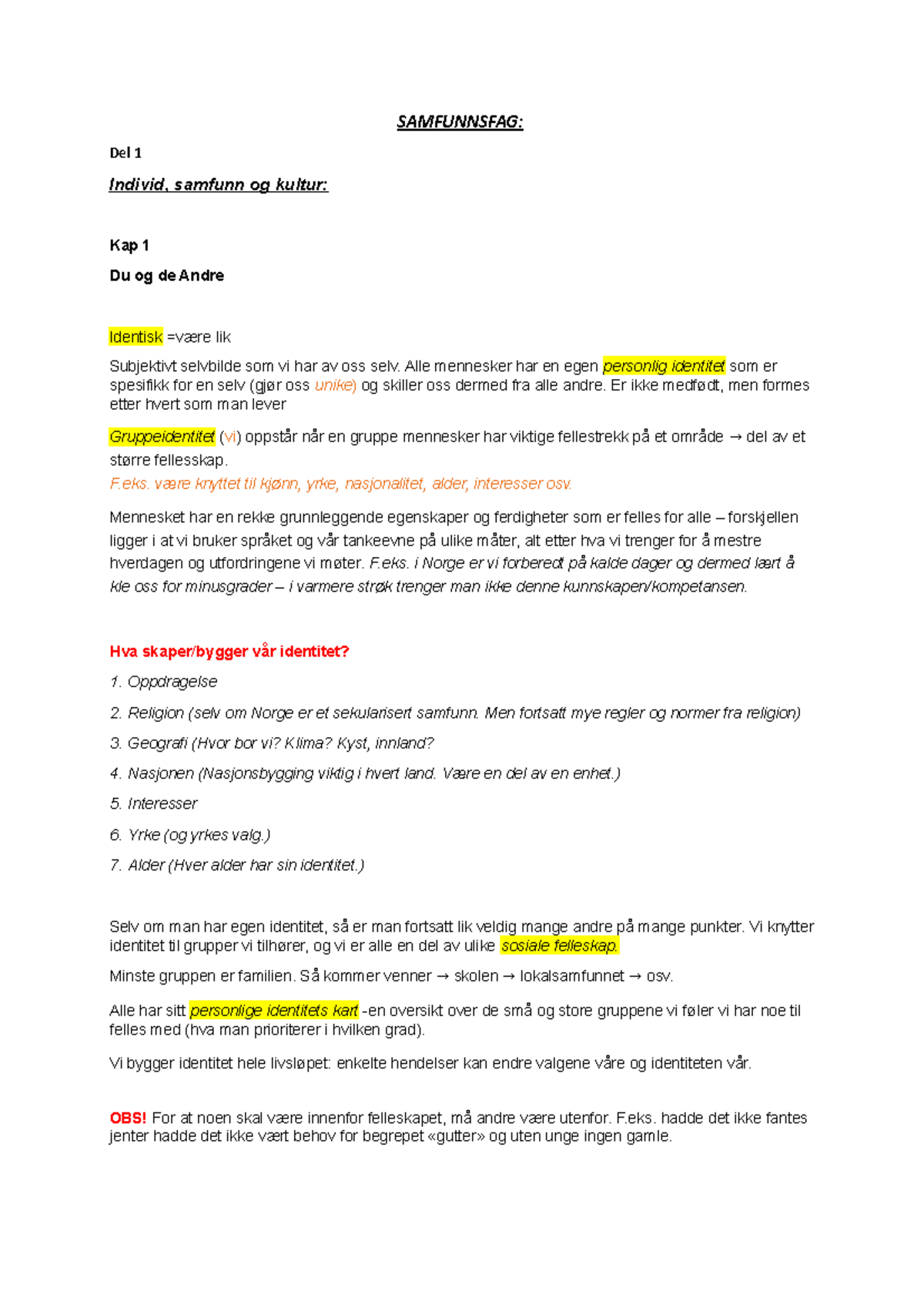 SAMFUNNSFAG:

Del 1

Individ, samfunn og kultur:

Kap 1

Du og de Andre

Identisk =være lik

Subjektivt selvbilde som vi har av oss selv. Alle mennesker har en egen personlig identitet som er spesifikk for en selv (gjør oss unike) og skiller oss dermed fra alle andre. Er ikke medfødt, men formes etter hvert som man lever

Gruppeidentitet (vi) oppstår når en gruppe mennesker har viktige fellestrekk på et område → del av et større fellesskap.
F.eks. være knyttet til kjønn, yrke, nasjonalitet, alder, interesser osv.

Mennesket har en rekke grunnleggende egenskaper og ferdigheter som er felles for alle – forskjellen ligger i at vi bruker språket og vår tankeevne på ulike måter, alt etter hva vi trenger for å mestre hverdagen og utfordringene vi møter. F.eks. i Norge er vi forberedt på kalde dager og dermed lært å kle oss for minusgrader – i varmere strøk trenger man ikke denne kunnskapen/kompetansen.

Hva skaper/bygger vår identitet?

1. Oppdragelse

2. Religion (selv om Norge er et sekularisert samfunn. Men fortsatt mye regler og normer fra religion)

3. Geografi (Hvor bor vi? Klima? Kyst, innland?

4. Nasjonen (Nasjonsbygging viktig i hvert land. Være en del av en enhet.)

5. Interesser

6. Yrke (og yrkes valg.)

7. Alder (Hver alder har sin identitet.)

Selv om man har egen identitet, så er man fortsatt lik veldig mange andre på mange punkter. Vi knytter identitet til grupper vi tilhører, og vi er alle en del av ulike sosiale felleskap.

Minste gruppen er familien. Så kommer venner → skolen → lokalsamfunnet → osv.

Alle har sitt personlige identitets kart -en oversikt over de små og store gruppene vi føler vi har noe til felles med (hva man prioriterer i hvilken grad).

Vi bygger identitet hele livsløpet: enkelte hendelser kan endre valgene våre og identiteten vår.

OBS! For at noen skal være innenfor felleskapet, må andre være utenfor. F.eks. hadde det ikke fantes jenter hadde det ikke vært behov for begrepet «gutter» og uten unge ingen gamle.